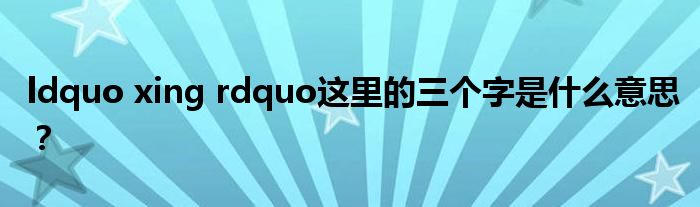 ldquo xing rdquo这里的三个字是什么意思？